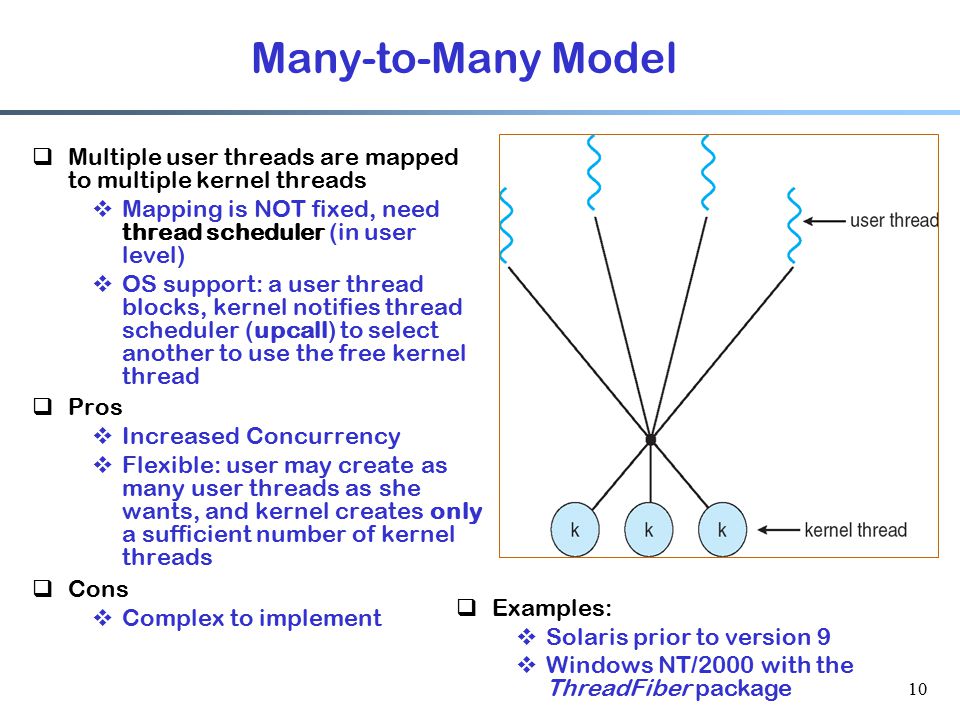 Many-to-Many Model

❑ Multiple user threads are mapped to multiple kernel threads
❖ Mapping is NOT fixed, need thread scheduler (in user level)
❖ OS support: a user thread blocks, kernel notifies thread scheduler (upcall) to select another to use the free kernel thread

❑ Pros
❖ Increased Concurrency
❖ Flexible: user may create as many user threads as she wants, and kernel creates only a sufficient number of kernel threads

❑ Cons
❖ Complex to implement

user thread

k k k

kernel thread

❑ Examples:
❖ Solaris prior to version 9
❖ Windows NT/2000 with the ThreadFiber package

10